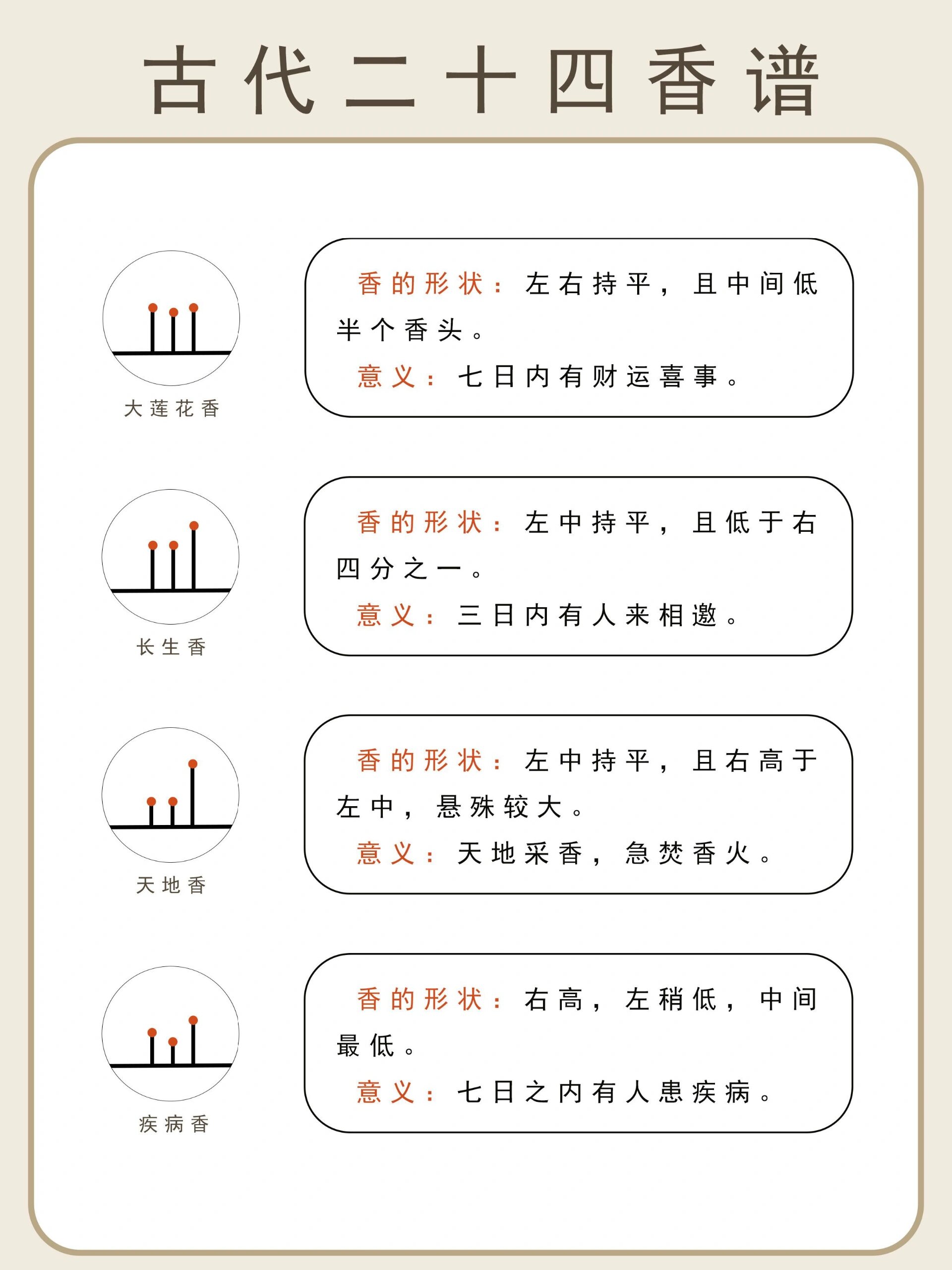 古代二十四香谱

大莲花香

香的形状：左右持平，且中间低半个香头。

意义：七日内有财运喜事。

长生香

香的形状：左中持平，且低于右四分之一。

意义：三日内有人来相邀。

天地香

香的形状：左中持平，且右高于左中，悬殊较大。

意义：天地采香，急焚香火。

疾病香

香的形状：右高，左稍低，中间最低。

意义：七日之内有人患疾病。